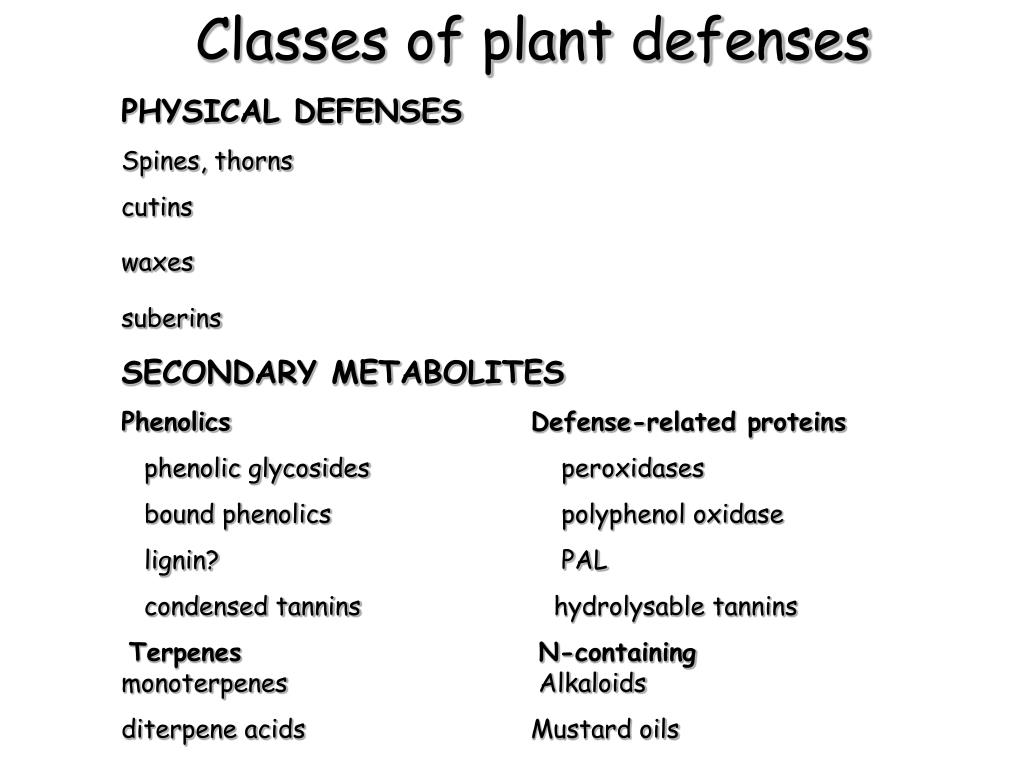 Classes of plant defenses

PHYSICAL DEFENSES

Spines, thorns

cutins

waxes

suberins

SECONDARY METABOLITES

Phenolics

phenolic glycosides

bound phenolics

lignin?

condensed tannins

Terpenes

monoterpenes

diterpene acids

Defense-related proteins

peroxidases

polyphenol oxidase

PAL

hydrolysable tannins

N-containing

Alkaloids

Mustard oils